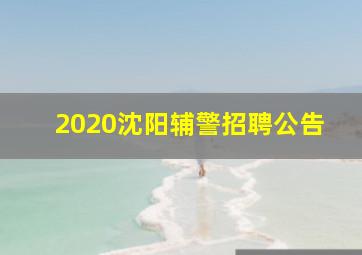 2020沈阳辅警招聘公告